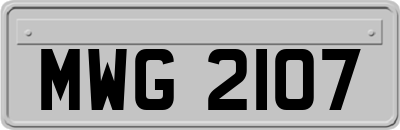 MWG 2107